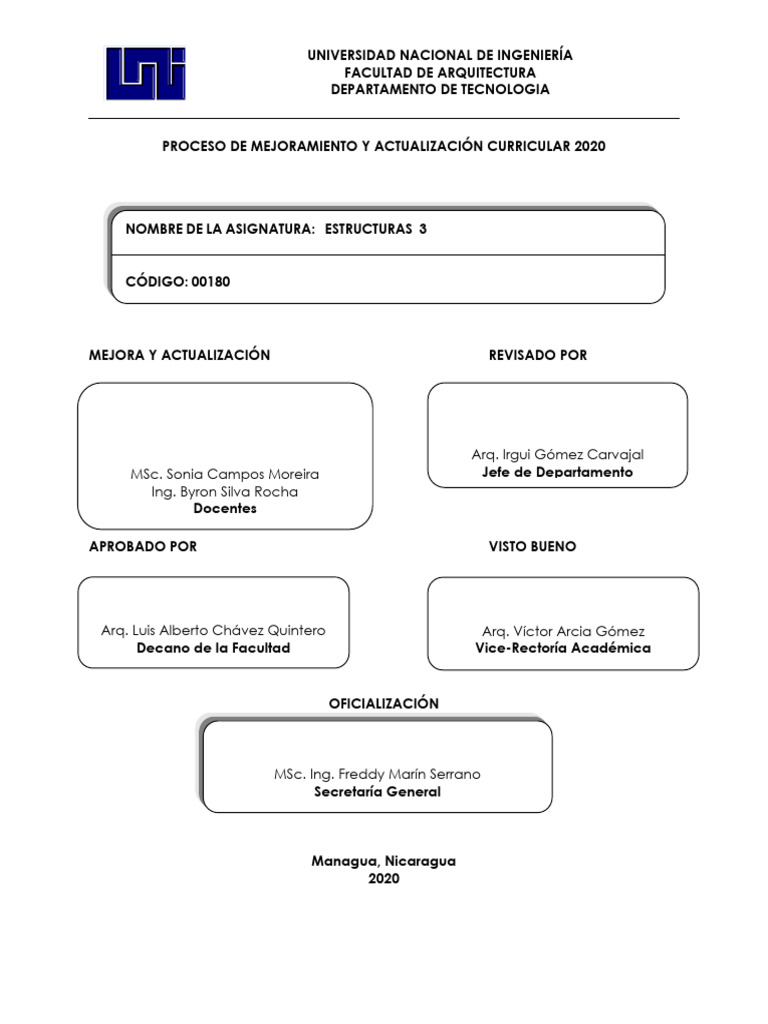 UNIVERSIDAD NACIONAL DE INGENIERÍA
FACULTAD DE ARQUITECTURA
DEPARTAMENTO DE TECNOLOGIA

PROCESO DE MEJORAMIENTO Y ACTUALIZACIÓN CURRICULAR 2020

NOMBRE DE LA ASIGNATURA: ESTRUCTURAS 3

CÓDIGO: 00180

MEJORA Y ACTUALIZACIÓN

MSc. Sonia Campos Moreira
Ing. Byron Silva Rocha
Docentes

REVISADO POR

Arq. Irgui Gómez Carvajal
Jefe de Departamento

APROBADO POR

Arq. Luis Alberto Chávez Quintero
Decano de la Facultad

VISTO BUENO

Arq. Víctor Arcia Gómez
Vice-Rectoría Académica

OFICIALIZACIÓN

MSc. Ing. Freddy Marín Serrano
Secretaría General

Managua, Nicaragua
2020